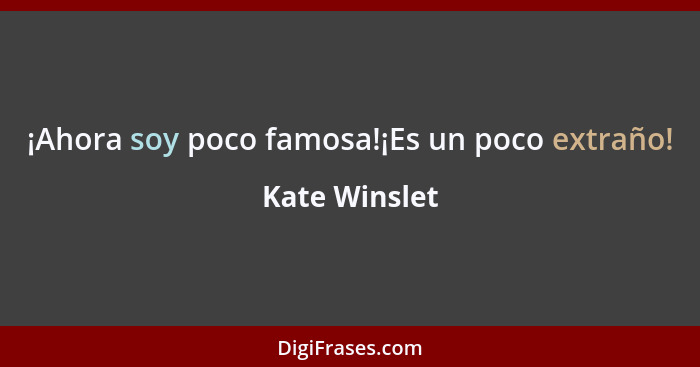 ¡Ahora soy poco famosa!¡Es un poco extraño!

Kate Winslet

DigiFrases.com